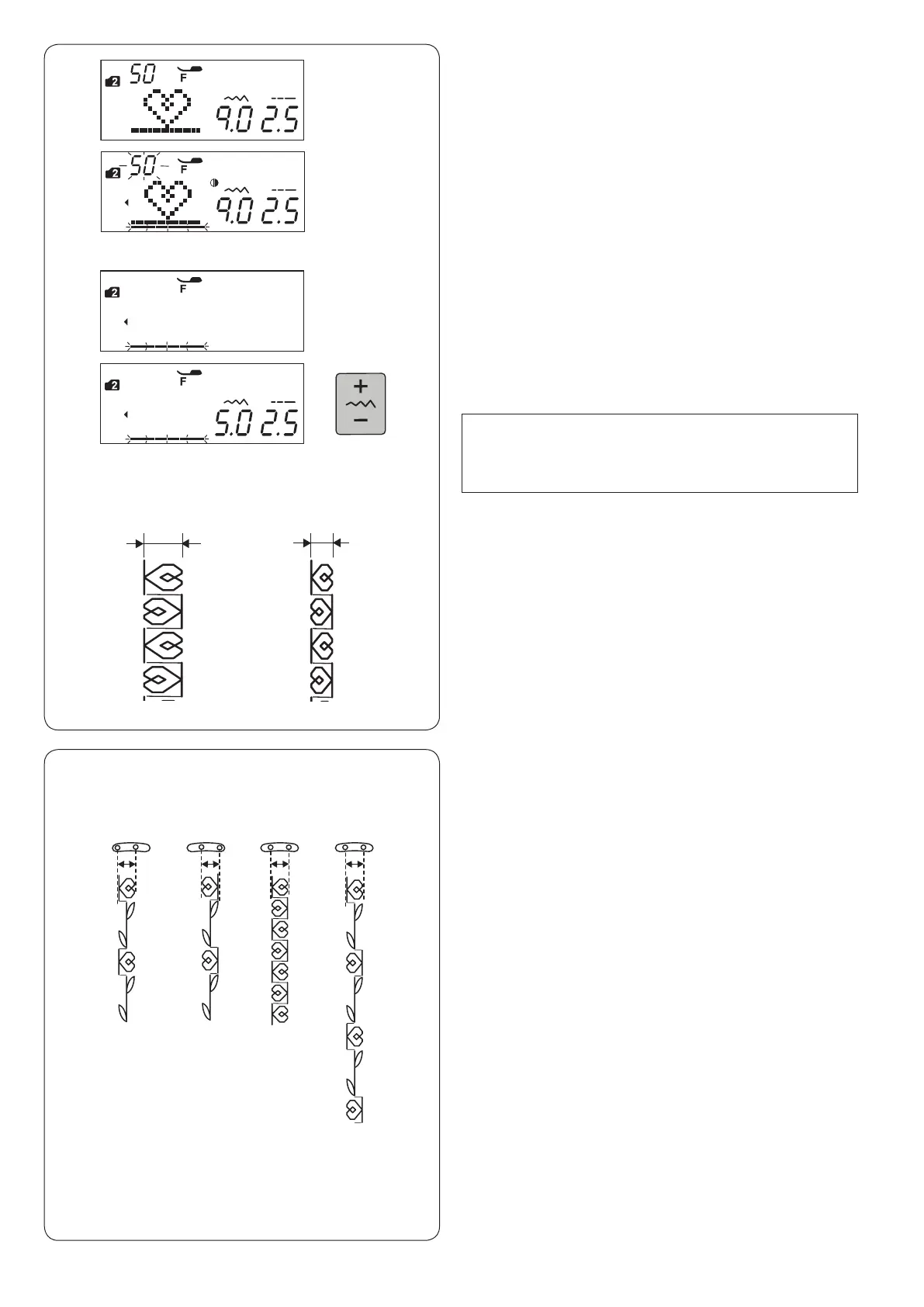 2 50 F 9.0 2.5

2 50 F 9.0 2.5

2 F

2 F 5.0 2.5

+
−